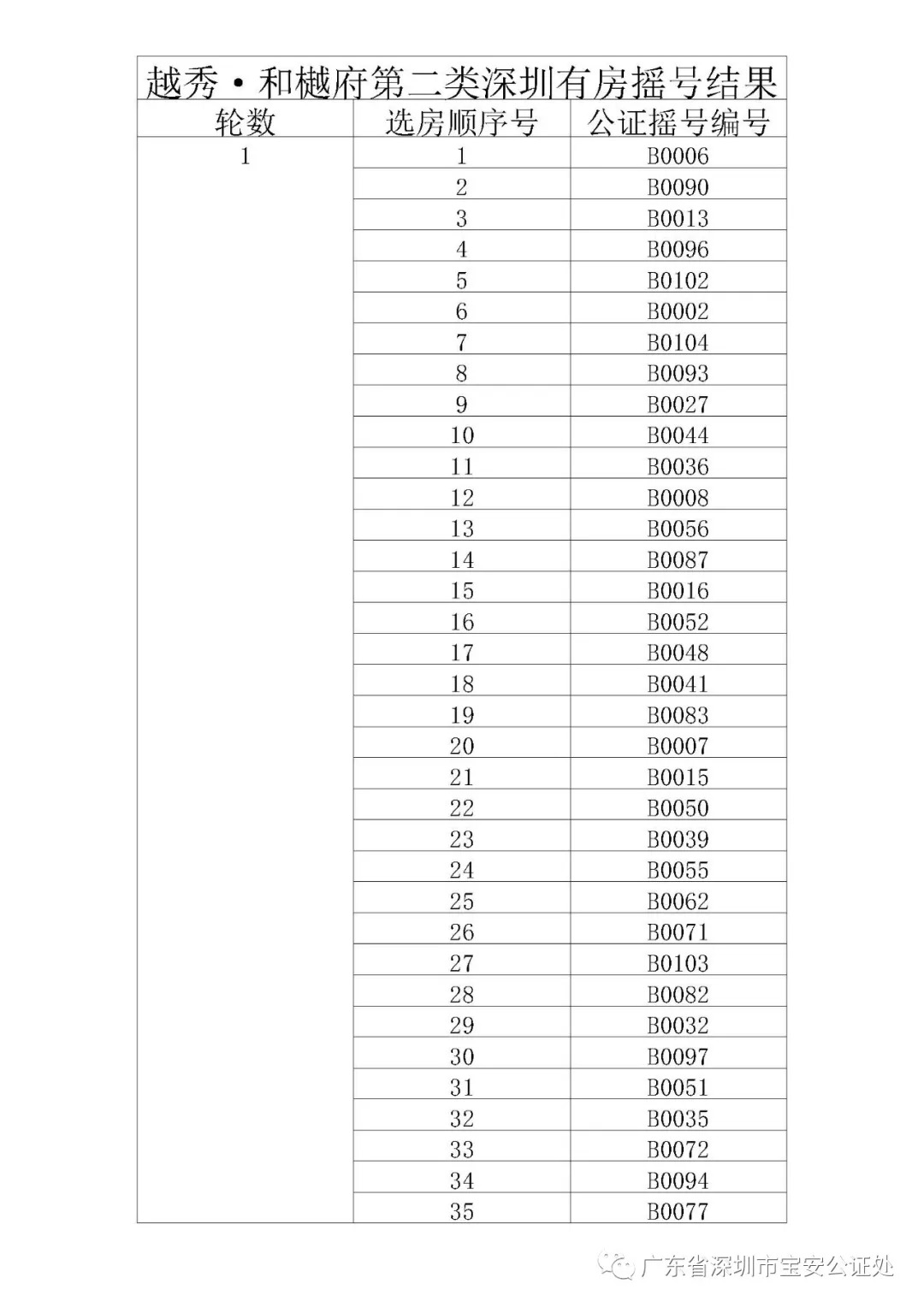 越秀·和樾府第二类深圳有房摇号结果

| 轮数 | 选房顺序号 | 公证摇号编号 |
|---|---|---|
| 1 | 1 | B0006 |
| | 2 | B0090 |
| | 3 | B0013 |
| | 4 | B0096 |
| | 5 | B0102 |
| | 6 | B0002 |
| | 7 | B0104 |
| | 8 | B0093 |
| | 9 | B0027 |
| | 10 | B0044 |
| | 11 | B0036 |
| | 12 | B0008 |
| | 13 | B0056 |
| | 14 | B0087 |
| | 15 | B0016 |
| | 16 | B0052 |
| | 17 | B0048 |
| | 18 | B0041 |
| | 19 | B0083 |
| | 20 | B0007 |
| | 21 | B0015 |
| | 22 | B0050 |
| | 23 | B0039 |
| | 24 | B0055 |
| | 25 | B0062 |
| | 26 | B0071 |
| | 27 | B0103 |
| | 28 | B0082 |
| | 29 | B0032 |
| | 30 | B0097 |
| | 31 | B0051 |
| | 32 | B0035 |
| | 33 | B0072 |
| | 34 | B0094 |
| | 35 | B0077 |

广东省深圳市宝安公证处